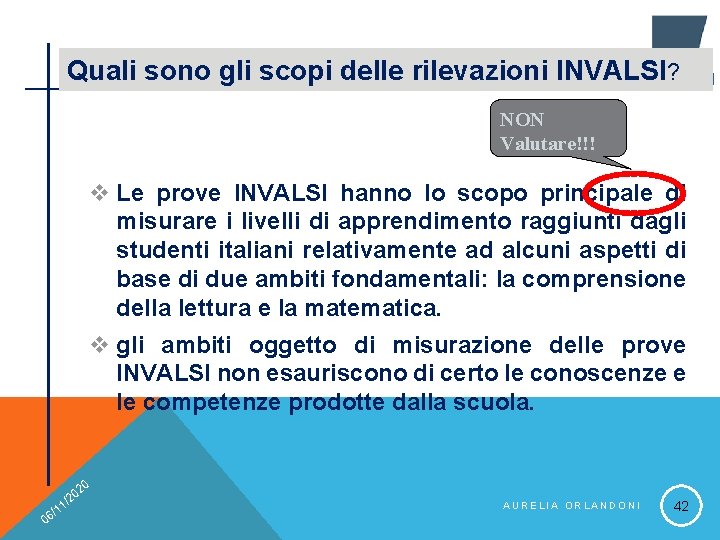 Quali sono gli scopi delle rilevazioni INVALSI?

NON Valutare!!!

❖ Le prove INVALSI hanno lo scopo principale di misurare i livelli di apprendimento raggiunti dagli studenti italiani relativamente ad alcuni aspetti di base di due ambiti fondamentali: la comprensione della lettura e la matematica.

❖ gli ambiti oggetto di misurazione delle prove INVALSI non esauriscono di certo le conoscenze e le competenze prodotte dalla scuola.

06/11/2020

AURELIA ORLANDONI

42